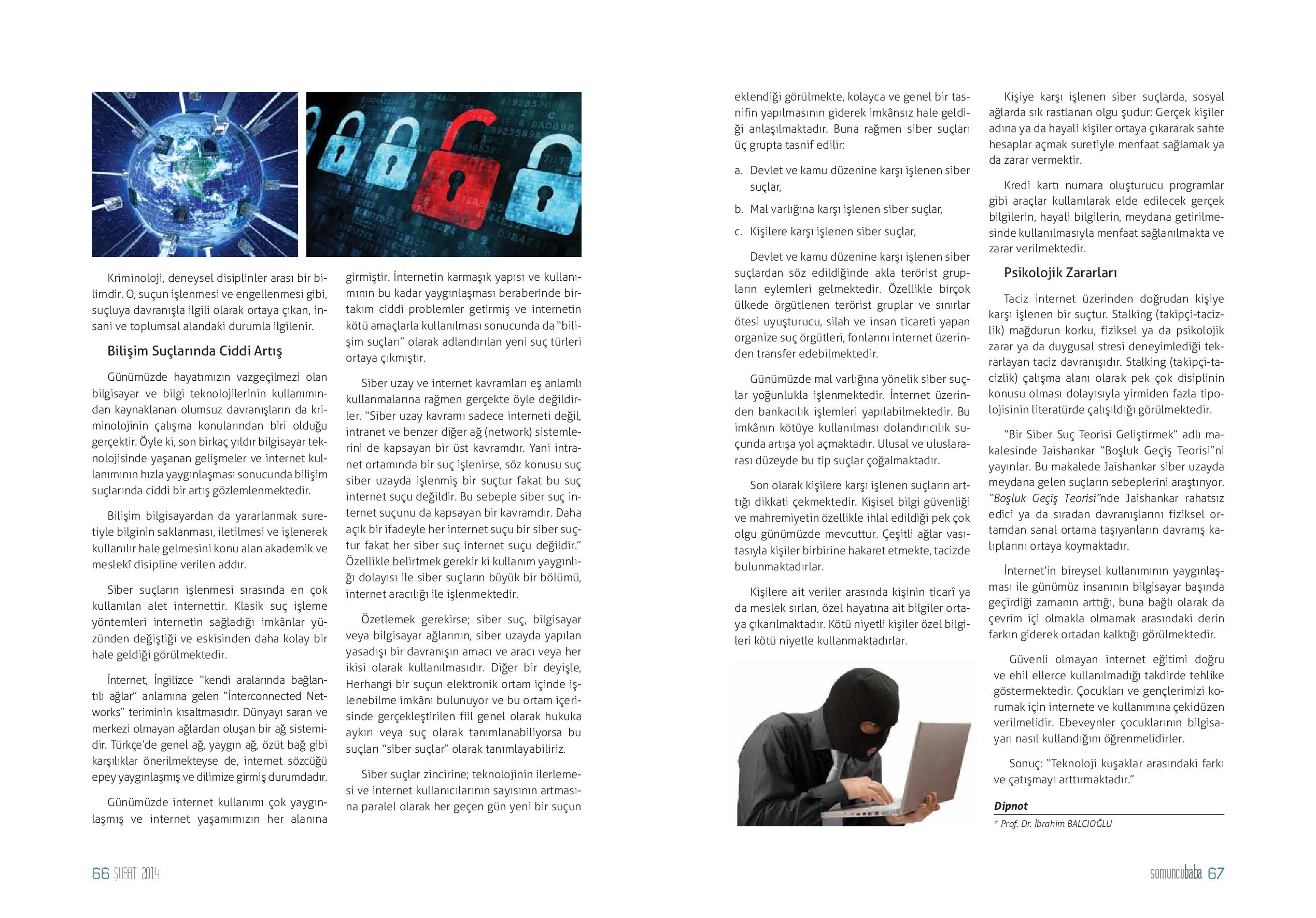 Kriminoloji, deneysel disiplinler arası bir bilimdir. O, suçun işlenmesi ve engellenmesi gibi, suçluya davranışla ilgili olarak ortaya çıkan, insani ve toplumsal alandaki durumla ilgilenir.

Bilişim Suçlarında Ciddi Artış

Günümüzde hayatımızın vazgeçilmezi olan bilgisayar ve bilgi teknolojilerinin kullanımından kaynaklanan olumsuz davranışların da kriminolojinin çalışma konularından biri olduğu gerçektir. Öyle ki, son birkaç yıldır bilgisayar teknolojisinde yaşanan gelişmeler ve internet kullanımının hızla yaygınlaşması sonucunda bilişim suçlarında ciddi bir artış gözlemlenmektedir.

Bilişim bilgisayardan da yararlanmak suretiyle bilginin saklanması, iletilmesi ve işlenerek kullanılır hale gelmesini konu alan akademik ve meslekî disipline verilen addır.

Siber suçların işlenmesi sırasında en çok kullanılan alet internettir. Klasik suç işleme yöntemleri internetin sağladığı imkânlar yüzünden değiştiği ve eskisinden daha kolay bir hale geldiği görülmektedir.

İnternet, İngilizce "kendi aralarında bağlantılı ağlar" anlamına gelen "İnterconnected Networks" teriminin kısaltmasıdır. Dünyayı saran ve merkezi olmayan ağlardan oluşan bir ağ sistemidir. Türkçe'de genel ağ, yaygın ağ, özüt bağ gibi karşılıklar önerilmekteyse de, internet sözcüğü epey yaygınlaşmış ve dilimize girmiş durumdadır.

Günümüzde internet kullanımı çok yaygınlaşmış ve internet yaşamımızın her alanına girmiştir. İnternetin karmaşık yapısı ve kullanımının bu kadar yaygınlaşması beraberinde birtakım ciddi problemler getirmiş ve internetin kötü amaçlarla kullanılması sonucunda da "bilişim suçları" olarak adlandırılan yeni suç türleri ortaya çıkmıştır.

Siber uzay ve internet kavramları eş anlamlı kullanmalarına rağmen gerçekte öyle değildirler. "Siber uzay kavramı sadece interneti değil, intranet ve benzer diğer ağ (network) sistemlerini de kapsayan bir üst kavramdır. Yani intranet ortamında bir suç işlenirse, söz konusu suç siber uzayda işlenmiş bir suçtur fakat bu suç internet suçu değildir. Bu sebeple siber suç internet suçunu da kapsayan bir kavramdır. Daha açık bir ifadeyle her internet suçu bir siber suçtur fakat her siber suç internet suçu değildir." Özellikle belirtmek gerekir ki kullanım yaygınlığı dolayısı ile siber suçların büyük bir bölümü, internet aracılığı ile işlenmektedir.

Özetlemek gerekirse; siber suç, bilgisayar veya bilgisayar ağlarının, siber uzayda yapılan yasadışı bir davranışın amacı ve aracı veya her ikisi olarak kullanılmasıdır. Diğer bir deyişle, Herhangi bir suçun elektronik ortam içinde işlenebilme imkânı bulunuyor ve bu ortam içerisinde gerçekleştirilen fiil genel olarak hukuka aykırı veya suç olarak tanımlanabiliyorsa bu suçları "siber suçlar" olarak tanımlayabiliriz.

Siber suçlar zincirine; teknolojinin ilerlemesi ve internet kullanıcılarının sayısının artmasına paralel olarak her geçen gün yeni bir suçun eklendiği görülmekte, kolayca ve genel bir tasnifin yapılmasının giderek imkânsız hale geldiği anlaşılmaktadır. Buna rağmen siber suçları üç grupta tasnif edilir:

a. Devlet ve kamu düzenine karşı işlenen siber suçlar,

b. Mal varlığına karşı işlenen siber suçlar,

c. Kişilere karşı işlenen siber suçlar,

Devlet ve kamu düzenine karşı işlenen siber suçlardan söz edildiğinde akla terörist grupların eylemleri gelmektedir. Özellikle birçok ülkede örgütlenen terörist gruplar ve sınırlar ötesi uyuşturucu, silah ve insan ticareti yapan organize suç örgütleri, fonlarını internet üzerinden transfer edebilmektedir.

Günümüzde mal varlığına yönelik siber suçlar yoğunlukla işlenmektedir. İnternet üzerinden bankacılık işlemleri yapılabilmektedir. Bu imkânın kötüye kullanılması dolandırıcılık suçunda artışa yol açmaktadır. Ulusal ve uluslararası düzeyde bu tip suçlar çoğalmaktadır.

Son olarak kişilere karşı işlenen suçların arttığı dikkati çekmektedir. Kişisel bilgi güvenliği ve mahremiyetin özellikle ihlal edildiği pek çok olgu günümüzde mevcuttur. Çeşitli ağlar vasıtasıyla kişiler birbirine hakaret etmekte, tacizde bulunmaktadırlar.

Kişilere ait veriler arasında kişinin ticarî ya da meslek sırları, özel hayatına ait bilgiler ortaya çıkarılmaktadır. Kötü niyetli kişiler özel bilgileri kötü niyetle kullanmaktadırlar.

Kişiye karşı işlenen siber suçlarda, sosyal ağlarda sık rastlanan olgu şudur: Gerçek kişiler adına ya da hayali kişiler ortaya çıkararak sahte hesaplar açmak suretiyle menfaat sağlamak ya da zarar vermektir.

Kredi kartı numara oluşturucu programlar gibi araçlar kullanılarak elde edilecek gerçek bilgilerin, hayali bilgilerin, meydana getirilmesinde kullanılmasıyla menfaat sağlanılmakta ve zarar verilmektedir.

Psikolojik Zararları

Taciz internet üzerinden doğrudan kişiye karşı işlenen bir suçtur. Stalking (takipçi-tacizlik) mağdurun korku, fiziksel ya da psikolojik zarar ya da duygusal stresi deneyimlediği tekrarlayan taciz davranışıdır. Stalking (takipçi-tacizlik) çalışma alanı olarak pek çok disiplinin konusu olması dolayısıyla yirmiden fazla tipolojisinin literatürde çalışıldığı görülmektedir.

"Bir Siber Suç Teorisi Geliştirmek" adlı makalesinde Jaishankar "Boşluk Geçiş Teorisi"ni yayınlar. Bu makalede Jaishankar siber uzayda meydana gelen suçların sebeplerini araştırıyor. "Boşluk Geçiş Teorisi"nde Jaishankar rahatsız edici ya da sıradan davranışlarını fiziksel ortamdan sanal ortama taşıyanların davranış kalıplarını ortaya koymaktadır.

İnternet'in bireysel kullanımının yaygınlaşması ile günümüz insanının bilgisayar başında geçirdiği zamanın arttığı, buna bağlı olarak da çevrim içi olmakla olmamak arasındaki derin farkın giderek ortadan kalktığı görülmektedir.

Güvenli olmayan internet eğitimi doğru ve ehil ellerce kullanılmadığı takdirde tehlike göstermektedir. Çocukları ve gençlerimizi korumak için internete ve kullanımına çekidüzen verilmelidir. Ebeveynler çocuklarının bilgisayarı nasıl kullandığını öğrenmelidirler.

Sonuç: "Teknoloji kuşaklar arasındaki farkı ve çatışmayı arttırmaktadır."

Dipnot
* Prof. Dr. İbrahim BALCIOĞLU

66 ŞUBAT 2014

somuncubaba 67